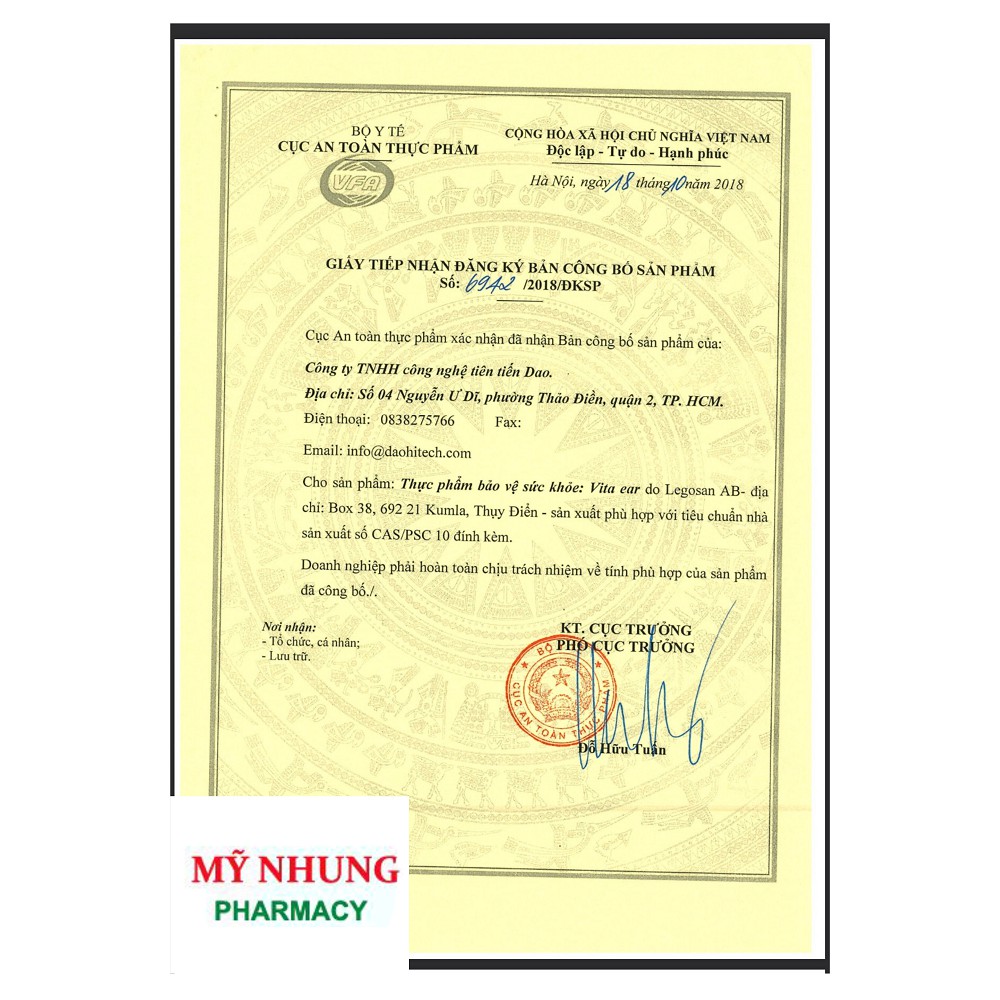 BỘ Y TẾ
CỤC AN TOÀN THỰC PHẨM

VFA

CỘNG HÒA XÃ HỘI CHỦ NGHĨA VIỆT NAM
Độc lập - Tự do - Hạnh phúc

Hà Nội, ngày 18 tháng 10 năm 2018

GIẤY TIẾP NHẬN ĐĂNG KÝ BẢN CÔNG BỐ SẢN PHẨM
Số: 6942 /2018/ĐKSP

Cục An toàn thực phẩm xác nhận đã nhận Bản công bố sản phẩm của:

Công ty TNHH công nghệ tiên tiến Dao.

Địa chỉ: Số 04 Nguyễn Ư Dĩ, phường Thảo Điền, quận 2, TP. HCM.

Điện thoại: 0838275766 Fax:

Email: info@daohitech.com

Cho sản phẩm: Thực phẩm bảo vệ sức khỏe: Vita ear do Legosan AB- địa chỉ: Box 38, 692 21 Kumla, Thụy Điển - sản xuất phù hợp với tiêu chuẩn nhà sản xuất số CAS/PSC 10 đính kèm.

Doanh nghiệp phải hoàn toàn chịu trách nhiệm về tính phù hợp của sản phẩm đã công bố./.

Nơi nhận:
- Tổ chức, cá nhân;
- Lưu trữ.

KT. CỤC TRƯỞNG
PHÓ CỤC TRƯỞNG

BỘ Y TẾ
CỤC AN TOÀN THỰC PHẨM

Đỗ Hữu Tuấn

MỸ NHUNG
PHARMACY